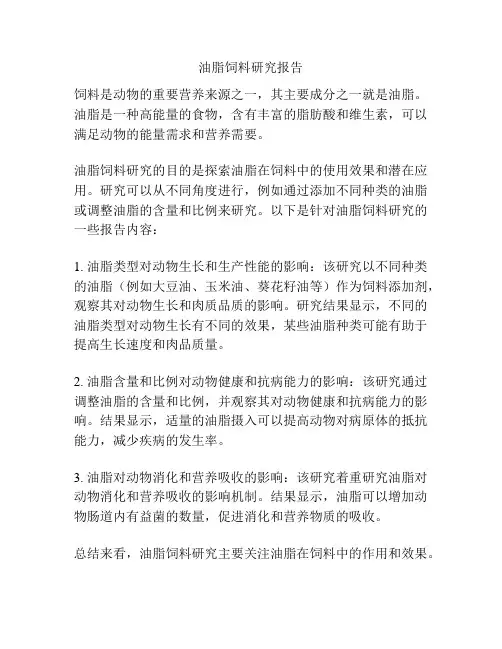 油脂饲料研究报告

饲料是动物的重要营养来源之一，其主要成分之一就是油脂。油脂是一种高能量的食物，含有丰富的脂肪酸和维生素，可以满足动物的能量需求和营养需要。

油脂饲料研究的目的是探索油脂在饲料中的使用效果和潜在应用。研究可以从不同角度进行，例如通过添加不同种类的油脂或调整油脂的含量和比例来研究。以下是针对油脂饲料研究的一些报告内容：

1. 油脂类型对动物生长和生产性能的影响：该研究以不同种类的油脂（例如大豆油、玉米油、葵花籽油等）作为饲料添加剂，观察其对动物生长和肉质品质的影响。研究结果显示，不同的油脂类型对动物生长有不同的效果，某些油脂种类可能有助于提高生长速度和肉品质量。

2. 油脂含量和比例对动物健康和抗病能力的影响：该研究通过调整油脂的含量和比例，并观察其对动物健康和抗病能力的影响。结果显示，适量的油脂摄入可以提高动物对病原体的抵抗能力，减少疾病的发生率。

3. 油脂对动物消化和营养吸收的影响：该研究着重研究油脂对动物消化和营养吸收的影响机制。结果显示，油脂可以增加动物肠道内有益菌的数量，促进消化和营养物质的吸收。

总结来看，油脂饲料研究主要关注油脂在饲料中的作用和效果。